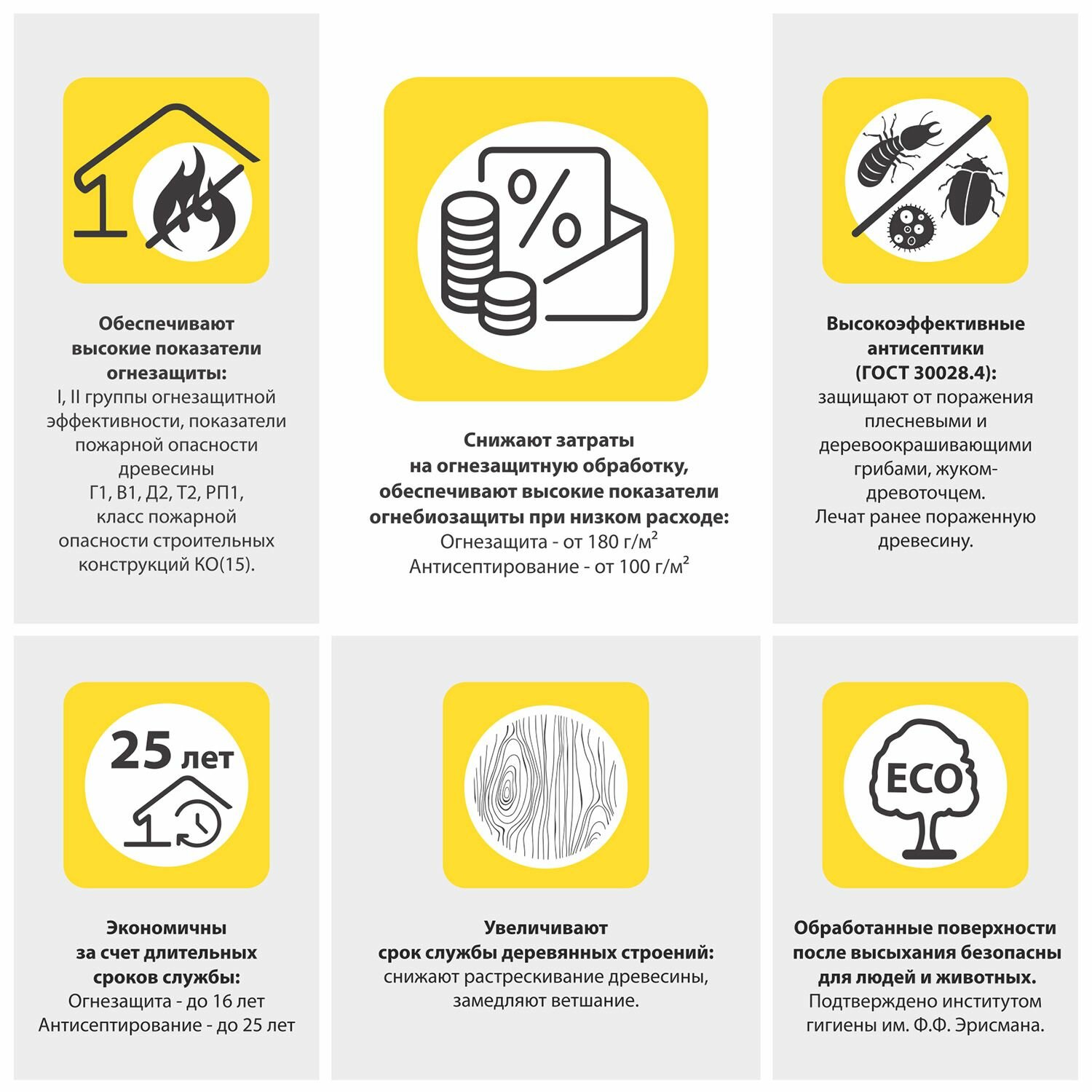 Обеспечивают высокие показатели огнезащиты:
I, II группы огнезащитной эффективности, показатели пожарной опасности древесины Г1, В1, Д2, Т2, РП1, класс пожарной опасности строительных конструкций КО(15).

%

Снижают затраты на огнезащитную обработку, обеспечивают высокие показатели огнебиозащиты при низком расходе:
Огнезащита - от 180 г/м$^2$
Антисептирование - от 100 г/м$^2$

Высокоэффективные антисептики (ГОСТ 30028.4):
защищают от поражения плесневыми и деревоокрашивающими грибами, жуком-древоточцем.
Лечат ранее пораженную древесину.

25 лет

Экономичны за счет длительных сроков службы:
Огнезащита - до 16 лет
Антисептирование - до 25 лет

Увеличивают срок службы деревянных строений:
снижают растрескивание древесины, замедляют ветшание.

ECO

Обработанные поверхности после высыхания безопасны для людей и животных.
Подтверждено институтом гигиены им. Ф.Ф. Эрисмана.